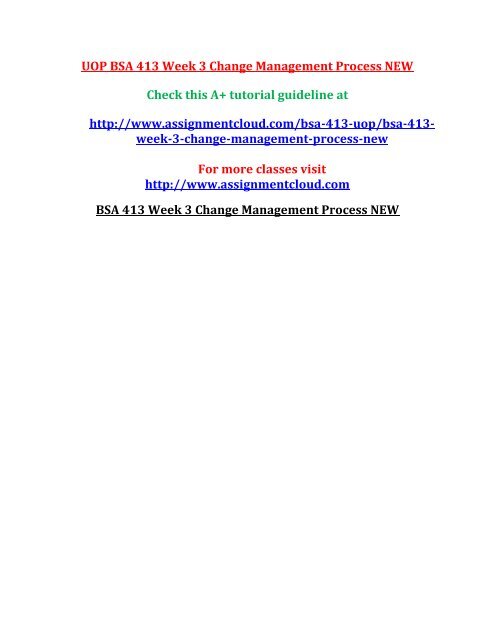 UOP BSA 413 Week 3 Change Management Process NEW

Check this A+ tutorial guideline at

http://www.assignmentcloud.com/bsa-413-uop/bsa-413-week-3-change-management-process-new

For more classes visit
http://www.assignmentcloud.com

BSA 413 Week 3 Change Management Process NEW